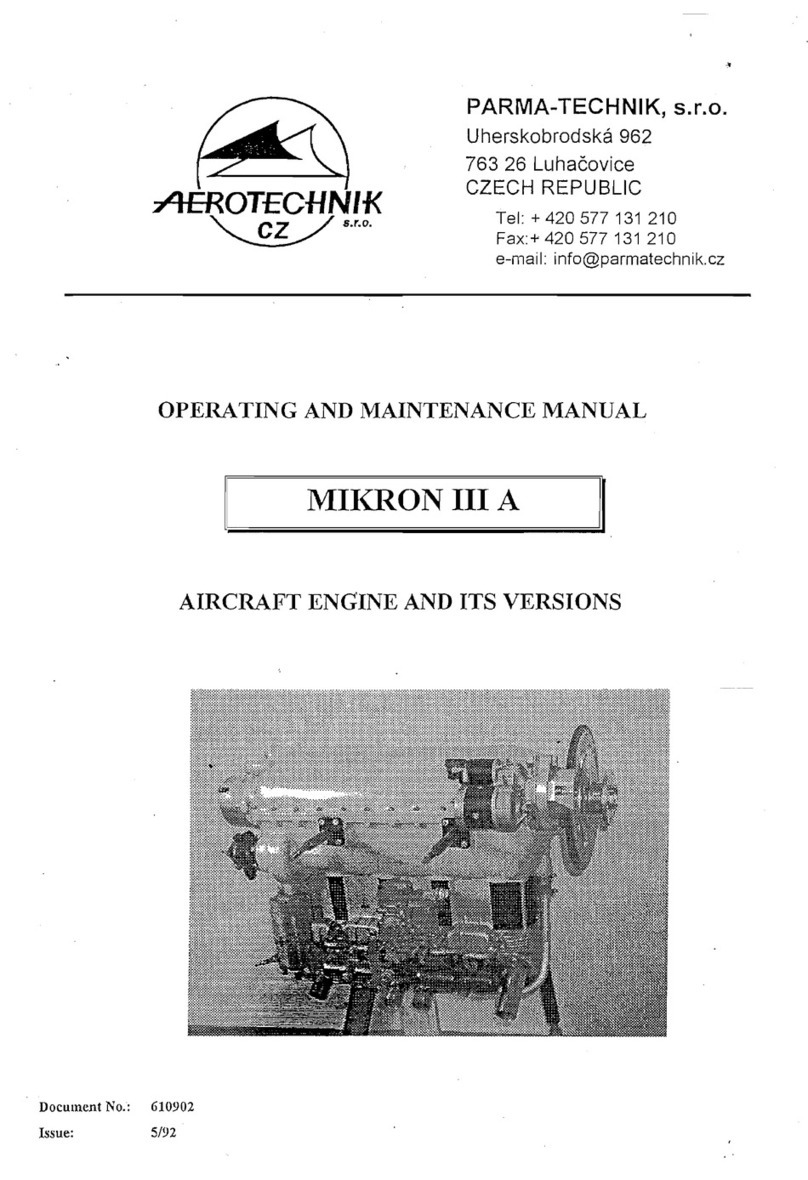 AEROTECHNIK
CZ
s.r.o.

PARMA-TECHNIK, s.r.o.
Uherskobrodská 962
763 26 Luhačovice
CZECH REPUBLIC
Tel: + 420 577 131 210
Fax:+ 420 577 131 210
e-mail: info@parmatechnik.cz

OPERATING AND MAINTENANCE MANUAL

MIKRON III A

AIRCRAFT ENGINE AND ITS VERSIONS

Document No.: 610902
Issue: 5/92